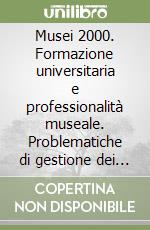 unilibro

Musei 2000. Formazione universitaria e professionalità museale. Problematiche di gestione dei...

COPERTINA NON DISPONIBILE